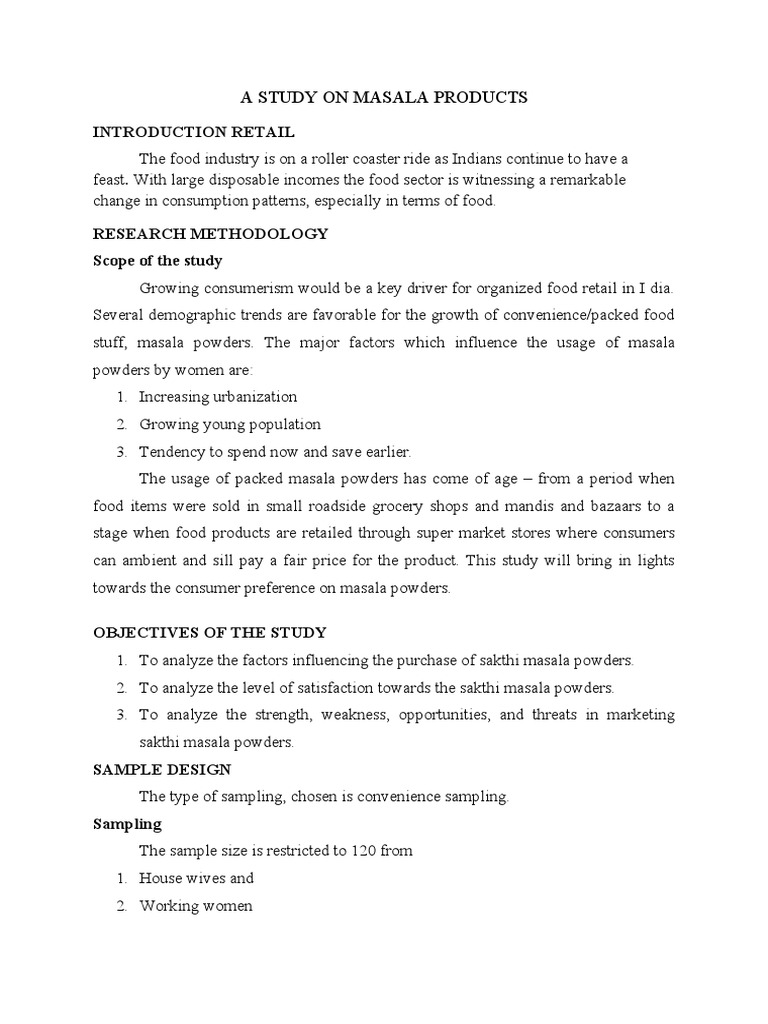 A STUDY ON MASALA PRODUCTS

INTRODUCTION RETAIL

The food industry is on a roller coaster ride as Indians continue to have a feast. With large disposable incomes the food sector is witnessing a remarkable change in consumption patterns, especially in terms of food.

RESEARCH METHODOLOGY

Scope of the study

Growing consumerism would be a key driver for organized food retail in I dia. Several demographic trends are favorable for the growth of convenience/packed food stuff, masala powders. The major factors which influence the usage of masala powders by women are:

1. Increasing urbanization
2. Growing young population
3. Tendency to spend now and save earlier.

The usage of packed masala powders has come of age – from a period when food items were sold in small roadside grocery shops and mandis and bazaars to a stage when food products are retailed through super market stores where consumers can ambient and sill pay a fair price for the product. This study will bring in lights towards the consumer preference on masala powders.

OBJECTIVES OF THE STUDY

1. To analyze the factors influencing the purchase of sakthi masala powders.
2. To analyze the level of satisfaction towards the sakthi masala powders.
3. To analyze the strength, weakness, opportunities, and threats in marketing sakthi masala powders.

SAMPLE DESIGN

The type of sampling, chosen is convenience sampling.

Sampling

The sample size is restricted to 120 from

1. House wives and
2. Working women